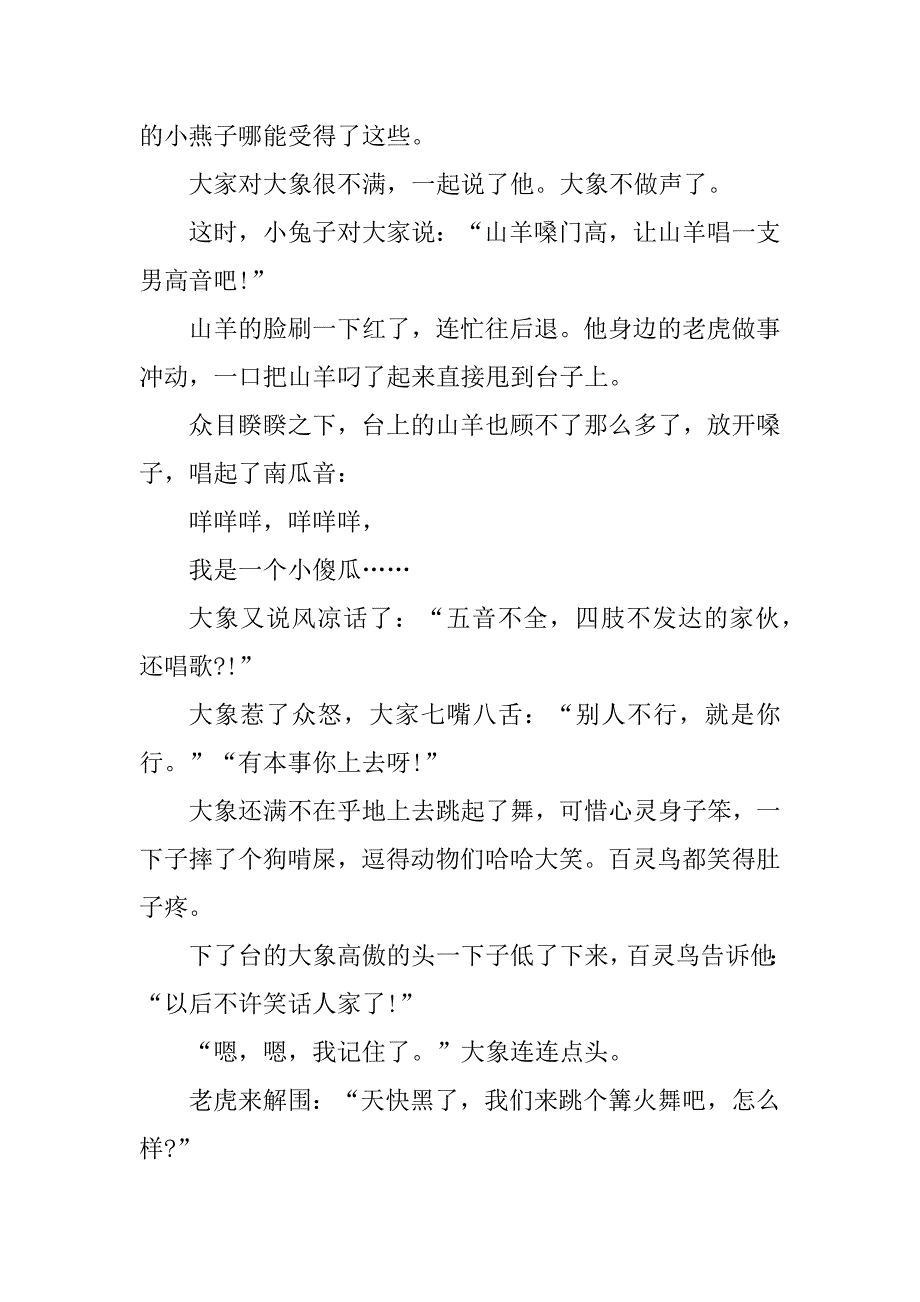 的小燕子哪能受得了这些。

大家对大象很不满，一起说了他。大象不做声了。

这时，小兔子对大家说：“山羊嗓门高，让山羊唱一支男高音吧！”

山羊的脸刷一下红了，连忙往后退。他身边的老虎做事冲动，一口把山羊叼了起来直接甩到台子上。

众目睽睽之下，台上的山羊也顾不了那么多了，放开嗓子，唱起了南瓜音：

咩咩咩，咩咩咩，

我是一个小傻瓜……

大象又说风凉话了：“五音不全，四肢不发达的家伙，还唱歌?!”

大象惹了众怒，大家七嘴八舌：“别人不行，就是你行。”“有本事你上去呀！”

大象还满不在乎地上去跳起了舞，可惜心灵身子笨，一下子摔了个狗啃屎，逗得动物们哈哈大笑。百灵鸟都笑得肚子疼。

下了台的大象高傲的头一下子低了下来，百灵鸟告诉他：“以后不许笑话人家了！”

“嗯，嗯，我记住了。”大象连连点头。

老虎来解围：“天快黑了，我们来跳个篝火舞吧，怎么样?”